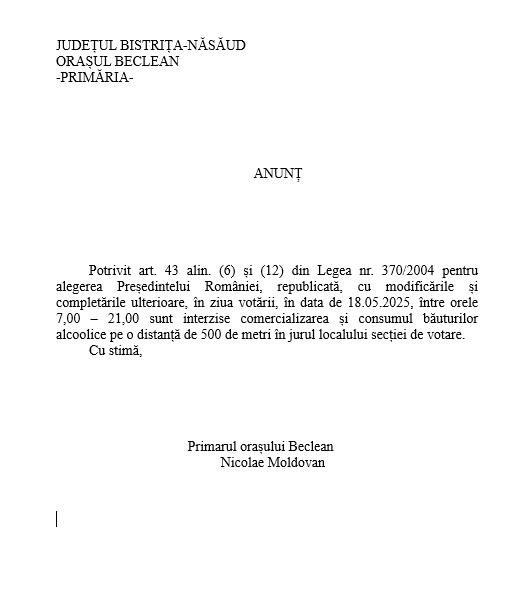 JUDEȚUL BISTRIȚA-NĂSĂUD
ORAȘUL BECLEAN
-PRIMĂRIA-

ANUNȚ

Potrivit art. 43 alin. (6) și (12) din Legea nr. 370/2004 pentru alegerea Președintelui României, republicată, cu modificările și completările ulterioare, în ziua votării, în data de 18.05.2025, între orele 7,00 – 21,00 sunt interzise comercializarea și consumul băuturilor alcoolice pe o distanță de 500 de metri în jurul localului secției de votare.
Cu stimă,

Primarul orașului Beclean
Nicolae Moldovan